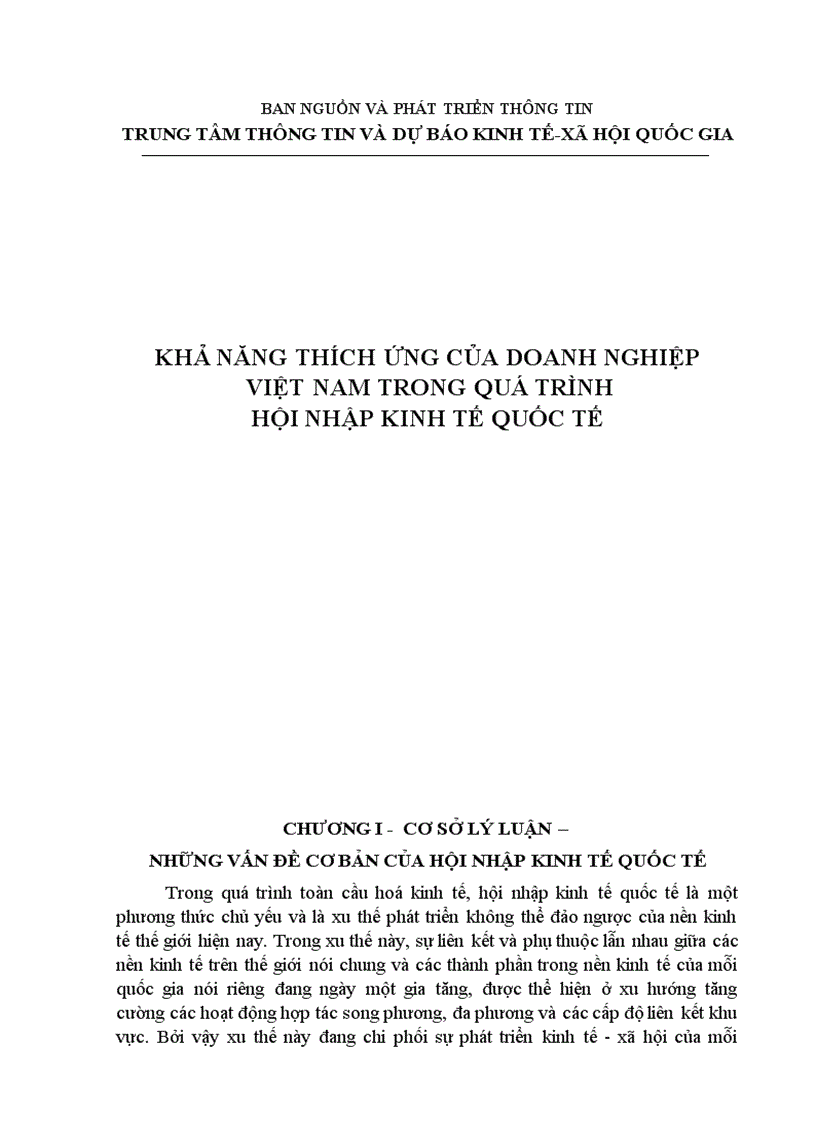 BAN NGUỒN VÀ PHÁT TRIỂN THÔNG TIN
TRUNG TÂM THÔNG TIN VÀ DỰ BÁO KINH TẾ-XÃ HỘI QUỐC GIA

KHẢ NĂNG THÍCH ỨNG CỦA DOANH NGHIỆP VIỆT NAM TRONG QUÁ TRÌNH HỘI NHẬP KINH TẾ QUỐC TẾ

CHƯƠNG I - CƠ SỞ LÝ LUẬN –
NHỮNG VẤN ĐỀ CƠ BẢN CỦA HỘI NHẬP KINH TẾ QUỐC TẾ

Trong quá trình toàn cầu hoá kinh tế, hội nhập kinh tế quốc tế là một phương thức chủ yếu và là xu thế phát triển không thể đảo ngược của nền kinh tế thế giới hiện nay. Trong xu thế này, sự liên kết và phụ thuộc lẫn nhau giữa các nền kinh tế trên thế giới nói chung và các thành phần trong nền kinh tế của mỗi quốc gia nói riêng đang ngày một gia tăng, được thể hiện ở xu hướng tăng cường các hoạt động hợp tác song phương, đa phương và các cấp độ liên kết khu vực. Bởi vậy xu thế này đang chi phối sự phát triển kinh tế - xã hội của mỗi